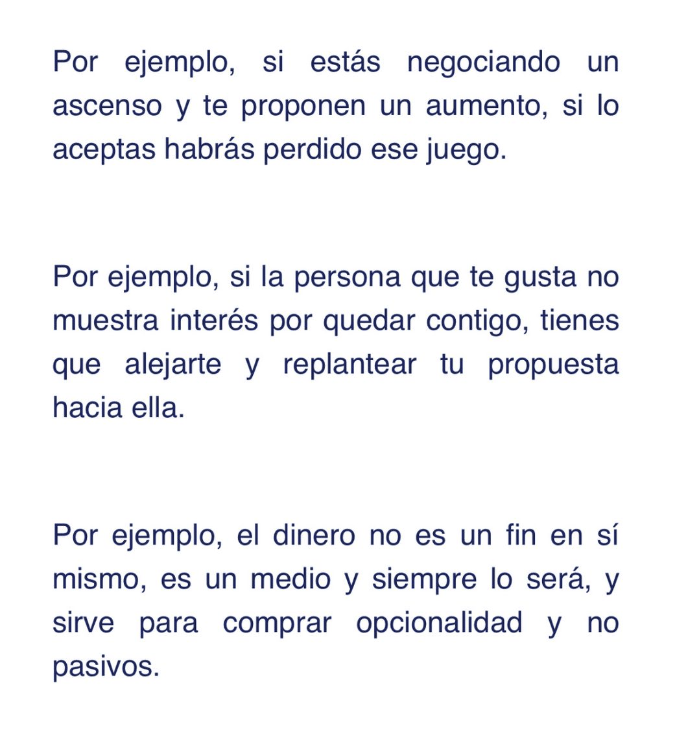 Por ejemplo, si estás negociando un ascenso y te proponen un aumento, si lo aceptas habrás perdido ese juego.

Por ejemplo, si la persona que te gusta no muestra interés por quedar contigo, tienes que alejarte y replantear tu propuesta hacia ella.

Por ejemplo, el dinero no es un fin en sí mismo, es un medio y siempre lo será, y sirve para comprar opcionalidad y no pasivos.